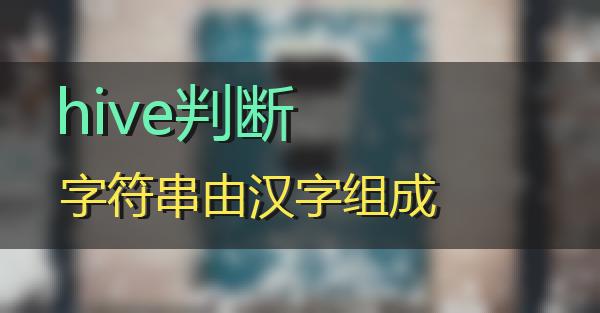 hive判断

字符串由汉字组成